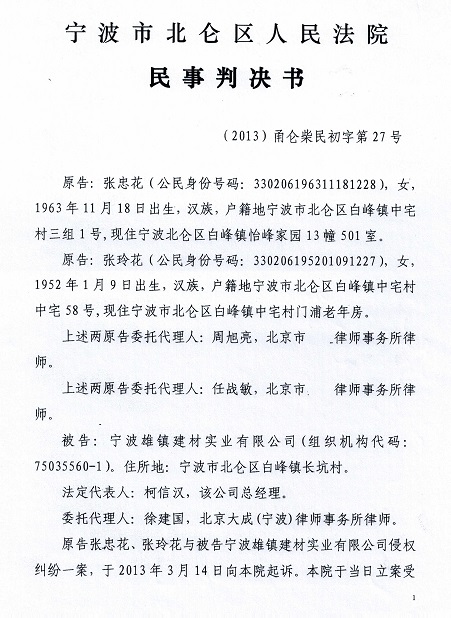 宁波市北仑区人民法院

民事判决书

（2013）甬仑柴民初字第27号

原告：张忠花（公民身份号码：330206196311181228），女，1963年11月18日出生，汉族，户籍地宁波市北仑区白峰镇中宅村三组1号，现住宁波北仑区白峰镇怡峰家园13幢501室。

原告：张玲花（公民身份号码：330206195201091227），女，1952年1月9日出生，汉族，户籍地宁波市北仑区白峰镇中宅村中宅58号，现住宁波市北仑区白峰镇中宅村门浦老年房。

上述两原告委托代理人：周旭亮，北京市 律师事务所律师。

上述两原告委托代理人：任战敏，北京市 律师事务所律师。

被告：宁波雄镇建材实业有限公司（组织机构代码：75035560-1）。住所地：宁波市北仑区白峰镇长坑村。

法定代表人：柯信汉，该公司总经理。

委托代理人：徐建国，北京大成（宁波）律师事务所律师。

原告张忠花、张玲花与被告宁波雄镇建材实业有限公司侵权纠纷一案，于2013年3月14日向本院起诉。本院于当日立案受

1